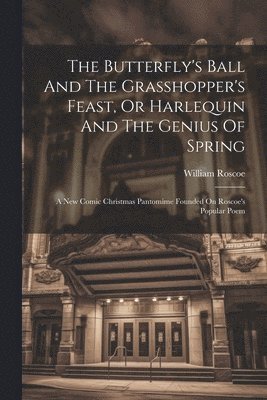 The Butterfly's Ball And The Grasshopper's Feast, Or Harlequin And The Genius Of Spring

William Roscoe

A New Comic Christmas Pantomime Founded On Roscoe's Popular Poem